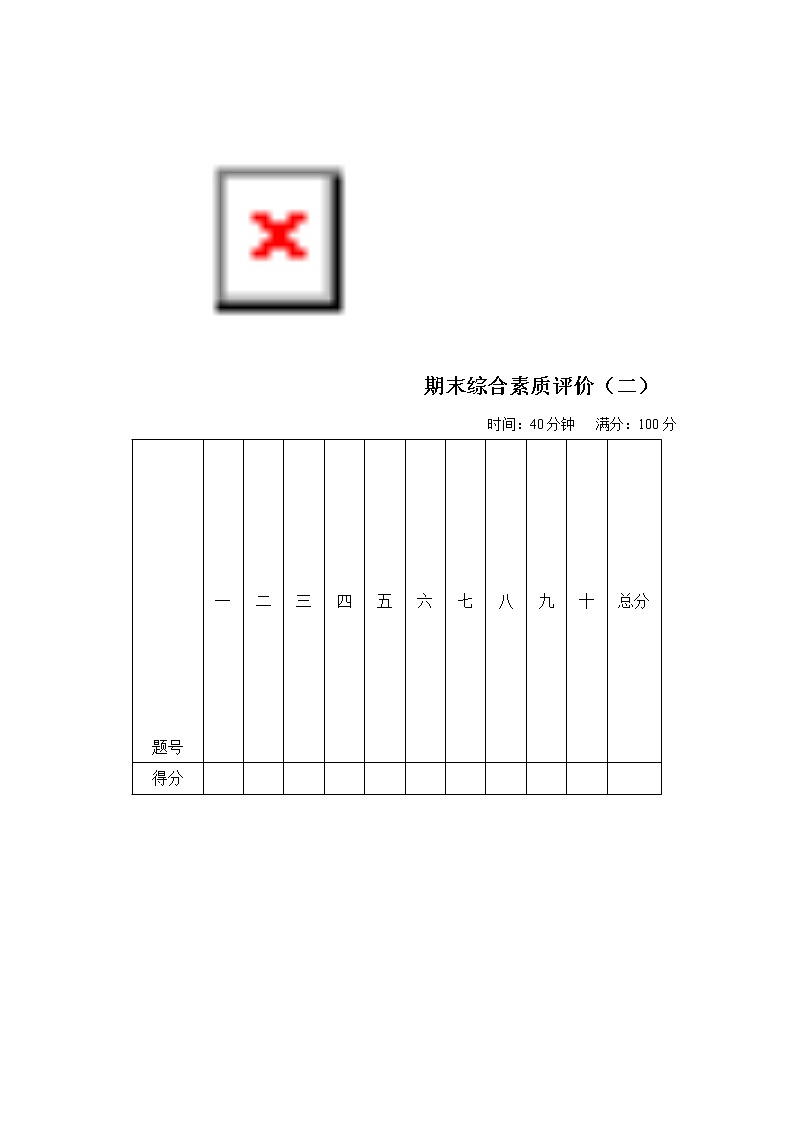 期末综合素质评价（二）

时间：40分钟　满分：100分

| 题号 | 一 | 二 | 三 | 四 | 五 | 六 | 七 | 八 | 九 | 十 | 总分 |
|---|---|---|---|---|---|---|---|---|---|---|---|
| 得分 | | | | | | | | | | | |